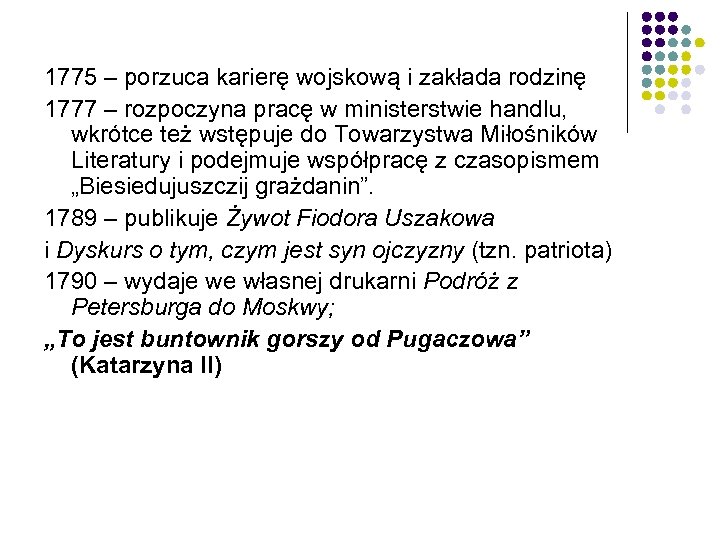 1775 – porzuca karierę wojskową i zakłada rodzinę

1777 – rozpoczyna pracę w ministerstwie handlu, wkrótce też wstępuje do Towarzystwa Miłośników Literatury i podejmuje współpracę z czasopismem „Biesiedujuszczij grażdanin”.

1789 – publikuje Żywot Fiodora Uszakowa

i Dyskurs o tym, czym jest syn ojczyzny (tzn. patriota)

1790 – wydaje we własnej drukarni Podróż z Petersburga do Moskwy;

„To jest buntownik gorszy od Pugaczowa” (Katarzyna II)